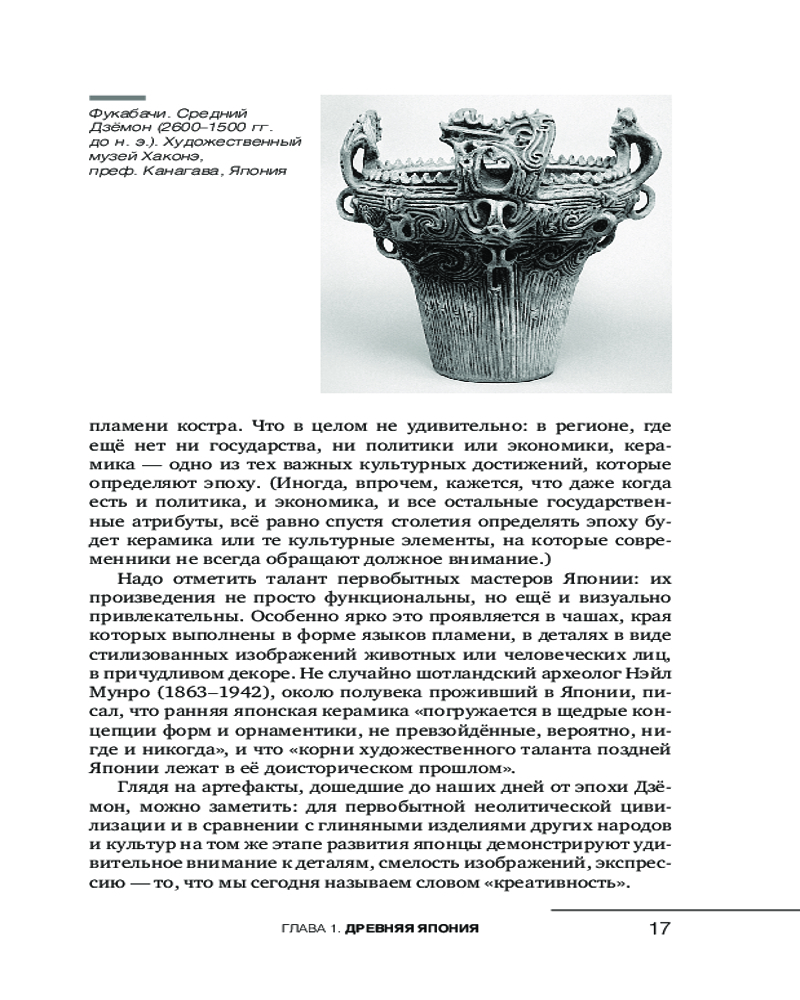 Фукабачи. Средний Дзёмон (2600–1500 гг. до н. э.). Художественный музей Хаконэ, преф. Канагава, Япония

пламени костра. Что в целом не удивительно: в регионе, где ещё нет ни государства, ни политики или экономики, керамика — одно из тех важных культурных достижений, которые определяют эпоху. (Иногда, впрочем, кажется, что даже когда есть и политика, и экономика, и все остальные государственные атрибуты, всё равно спустя столетия определять эпоху будет керамика или те культурные элементы, на которые современники не всегда обращают должное внимание.)

Надо отметить талант первобытных мастеров Японии: их произведения не просто функциональны, но ещё и визуально привлекательны. Особенно ярко это проявляется в чашах, края которых выполнены в форме языков пламени, в деталях в виде стилизованных изображений животных или человеческих лиц, в причудливом декоре. Не случайно шотландский археолог Нэйл Мунро (1863–1942), около полувека проживший в Японии, писал, что ранняя японская керамика «погружается в щедрые концепции форм и орнаментики, не превзойдённые, вероятно, нигде и никогда», и что «корни художественного таланта поздней Японии лежат в её доисторическом прошлом».

Глядя на артефакты, дошедшие до наших дней от эпохи Дзёмон, можно заметить: для первобытной неолитической цивилизации и в сравнении с глиняными изделиями других народов и культур на том же этапе развития японцы демонстрируют удивительное внимание к деталям, смелость изображений, экспрессию — то, что мы сегодня называем словом «креативность».

ГЛАВА 1. ДРЕВНЯЯ ЯПОНИЯ 17